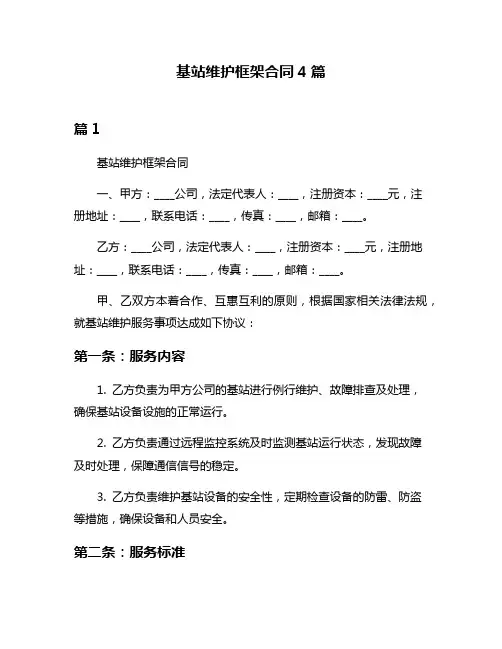 基站维护框架合同 4 篇

篇 1

基站维护框架合同

一、甲方：____公司，法定代表人：____，注册资本：____元，注册地址：____，联系电话：____，传真：____，邮箱：____。

乙方：____公司，法定代表人：____，注册资本：____元，注册地址：____，联系电话：____，传真：____，邮箱：____。

甲、乙双方本着合作、互惠互利的原则，根据国家相关法律法规，就基站维护服务事项达成如下协议：

第一条：服务内容

1. 乙方负责为甲方公司的基站进行例行维护、故障排查及处理，确保基站设备设施的正常运行。

2. 乙方负责通过远程监控系统及时监测基站运行状态，发现故障及时处理，保障通信信号的稳定。

3. 乙方负责维护基站设备的安全性，定期检查设备的防雷、防盗等措施，确保设备和人员安全。

第二条：服务标准